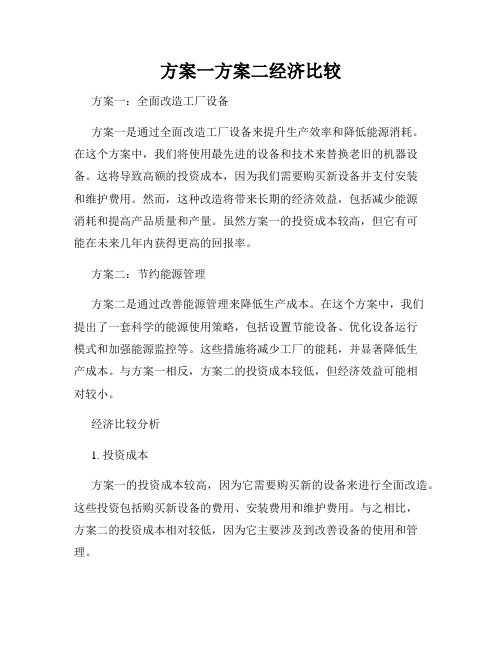 方案一方案二经济比较

方案一：全面改造工厂设备

方案一是通过全面改造工厂设备来提升生产效率和降低能源消耗。在这个方案中，我们将使用最先进的设备和技术来替换老旧的机器设备。这将导致高额的投资成本，因为我们需要购买新设备并支付安装和维护费用。然而，这种改造将带来长期的经济效益，包括减少能源消耗和提高产品质量和产量。虽然方案一的投资成本较高，但它有可能在未来几年内获得更高的回报率。

方案二：节约能源管理

方案二是通过改善能源管理来降低生产成本。在这个方案中，我们提出了一套科学的能源使用策略，包括设置节能设备、优化设备运行模式和加强能源监控等。这些措施将减少工厂的能耗，并显著降低生产成本。与方案一相反，方案二的投资成本较低，但经济效益可能相对较小。

经济比较分析

1. 投资成本

方案一的投资成本较高，因为它需要购买新的设备来进行全面改造。这些投资包括购买新设备的费用、安装费用和维护费用。与之相比，方案二的投资成本相对较低，因为它主要涉及到改善设备的使用和管理。